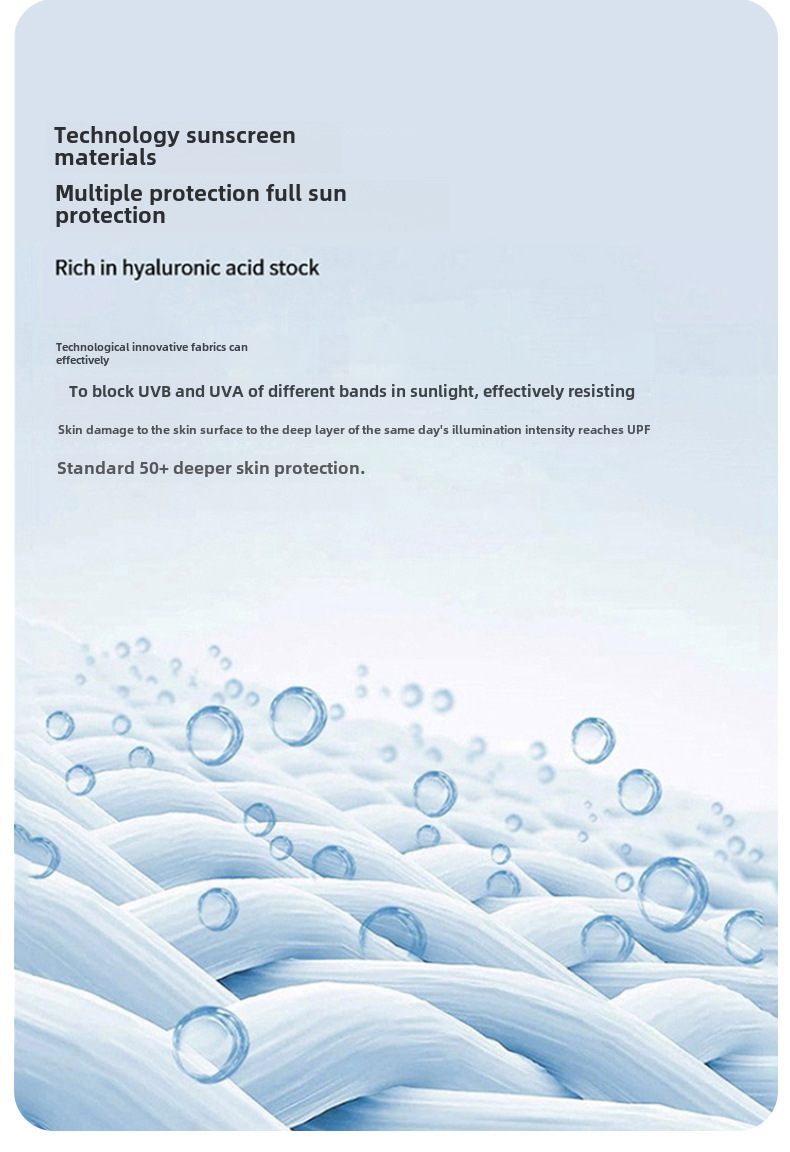 Technology sunscreen materials

Multiple protection full sun protection

Rich in hyaluronic acid stock

Technological innovative fabrics can effectively

To block UVB and UVA of different bands in sunlight, effectively resisting

Skin damage to the skin surface to the deep layer of the same day's illumination intensity reaches UPF

Standard 50+ deeper skin protection.